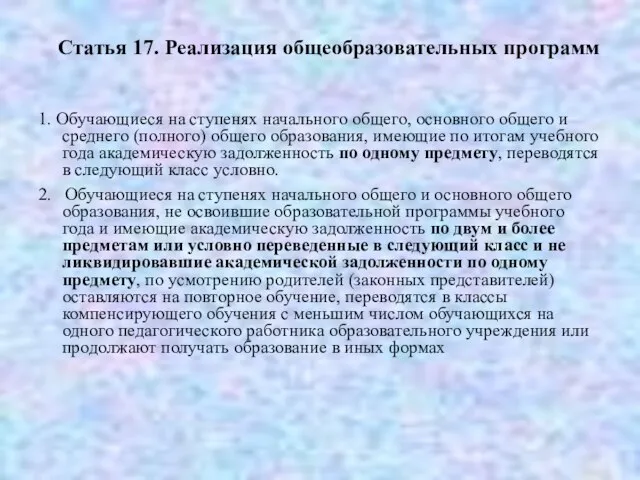 Статья 17. Реализация общеобразовательных программ

1. Обучающиеся на ступенях начального общего, основного общего и среднего (полного) общего образования, имеющие по итогам учебного года академическую задолженность по одному предмету, переводятся в следующий класс условно.

2. Обучающиеся на ступенях начального общего и основного общего образования, не освоившие образовательной программы учебного года и имеющие академическую задолженность по двум и более предметам или условно переведенные в следующий класс и не ликвидировавшие академической задолженности по одному предмету, по усмотрению родителей (законных представителей) оставляются на повторное обучение, переводятся в классы компенсирующего обучения с меньшим числом обучающихся на одного педагогического работника образовательного учреждения или продолжают получать образование в иных формах